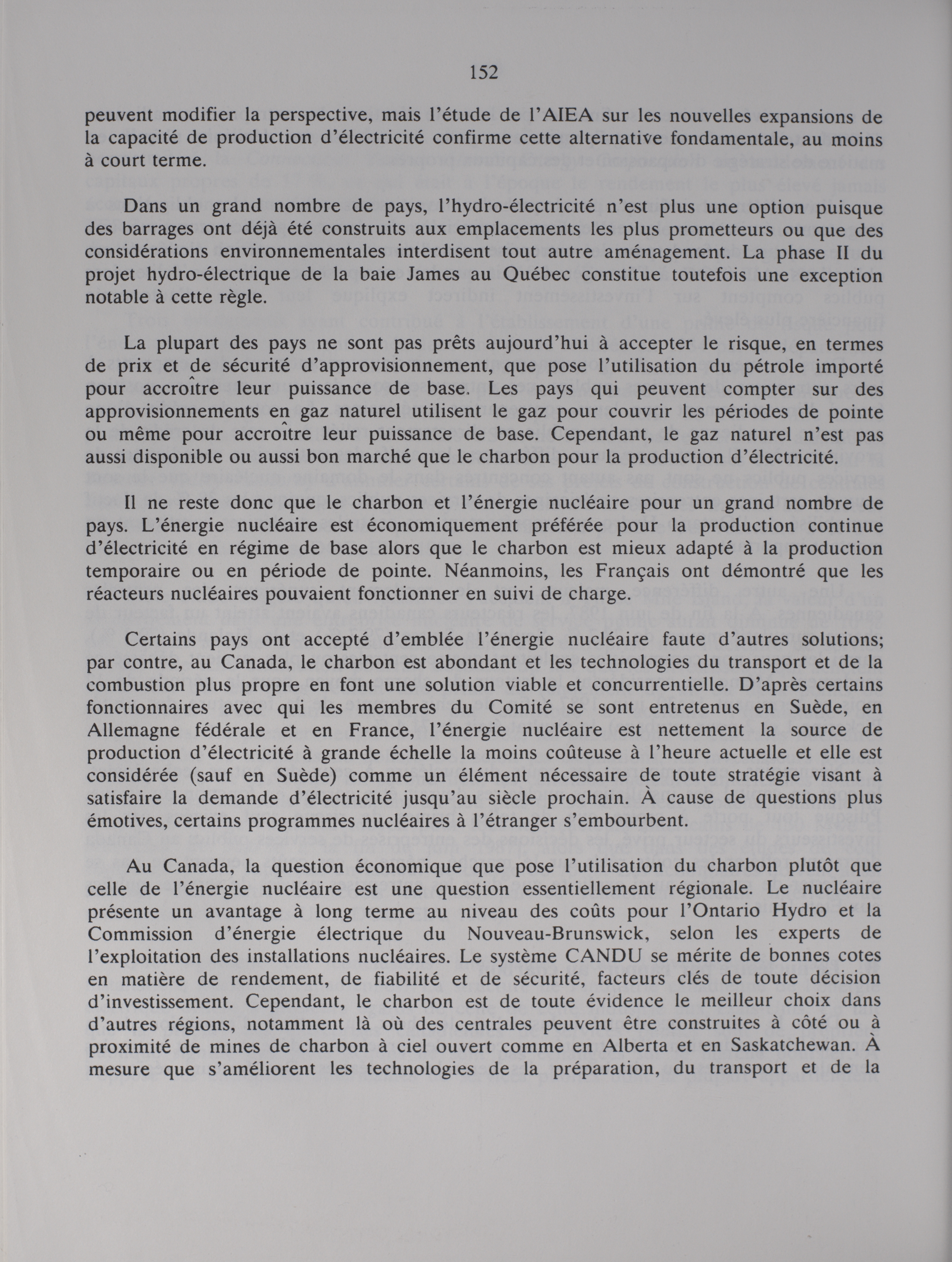 152

peuvent modifier la perspective, mais l'étude de l'AIEA sur les nouvelles expansions de la capacité de production d'électricité confirme cette alternative fondamentale, au moins à court terme.

Dans un grand nombre de pays, l'hydro-électricité n'est plus une option puisque des barrages ont déjà été construits aux emplacements les plus prometteurs ou que des considérations environnementales interdisent tout autre aménagement. La phase II du projet hydro-électrique de la baie James au Québec constitue toutefois une exception notable à cette règle.

La plupart des pays ne sont pas prêts aujourd'hui à accepter le risque, en termes de prix et de sécurité d'approvisionnement, que pose l'utilisation du pétrole importé pour accroître leur puissance de base. Les pays qui peuvent compter sur des approvisionnements en gaz naturel utilisent le gaz pour couvrir les périodes de pointe ou même pour accroître leur puissance de base. Cependant, le gaz naturel n'est pas aussi disponible ou aussi bon marché que le charbon pour la production d'électricité.

Il ne reste donc que le charbon et l'énergie nucléaire pour un grand nombre de pays. L'énergie nucléaire est économiquement préférée pour la production continue d'électricité en régime de base alors que le charbon est mieux adapté à la production temporaire ou en période de pointe. Néanmoins, les Français ont démontré que les réacteurs nucléaires pouvaient fonctionner en suivi de charge.

Certains pays ont accepté d'emblée l'énergie nucléaire faute d'autres solutions; par contre, au Canada, le charbon est abondant et les technologies du transport et de la combustion plus propre en font une solution viable et concurrentielle. D'après certains fonctionnaires avec qui les membres du Comité se sont entretenus en Suède, en Allemagne fédérale et en France, l'énergie nucléaire est nettement la source de production d'électricité à grande échelle la moins coûteuse à l'heure actuelle et elle est considérée (sauf en Suède) comme un élément nécessaire de toute stratégie visant à satisfaire la demande d'électricité jusqu'au siècle prochain. À cause de questions plus émotives, certains programmes nucléaires à l'étranger s'embourbent.

Au Canada, la question économique que pose l'utilisation du charbon plutôt que celle de l'énergie nucléaire est une question essentiellement régionale. Le nucléaire présente un avantage à long terme au niveau des coûts pour l'Ontario Hydro et la Commission d'énergie électrique du Nouveau-Brunswick, selon les experts de l'exploitation des installations nucléaires. Le système CANDU se mérite de bonnes cotes en matière de rendement, de fiabilité et de sécurité, facteurs clés de toute décision d'investissement. Cependant, le charbon est de toute évidence le meilleur choix dans d'autres régions, notamment là où des centrales peuvent être construites à côté ou à proximité de mines de charbon à ciel ouvert comme en Alberta et en Saskatchewan. À mesure que s'améliorent les technologies de la préparation, du transport et de la